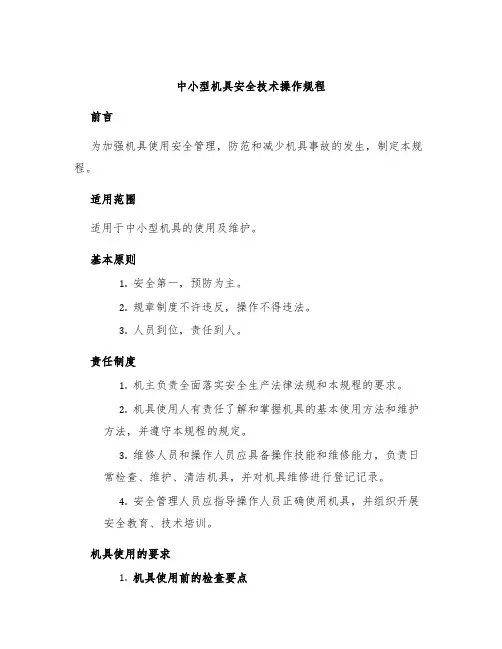 中小型机具安全技术操作规程

前言

为加强机具使用安全管理，防范和减少机具事故的发生，制定本规程。

适用范围

适用于中小型机具的使用及维护。

基本原则

1. 安全第一，预防为主。

2. 规章制度不许违反，操作不得违法。

3. 人员到位，责任到人。

责任制度

1. 机主负责全面落实安全生产法律法规和本规程的要求。

2. 机具使用人有责任了解和掌握机具的基本使用方法和维护方法，并遵守本规程的规定。

3. 维修人员和操作人员应具备操作技能和维修能力，负责日常检查、维护、清洁机具，并对机具维修进行登记记录。

4. 安全管理人员应指导操作人员正确使用机具，并组织开展安全教育、技术培训。

机具使用的要求

1. 机具使用前的检查要点